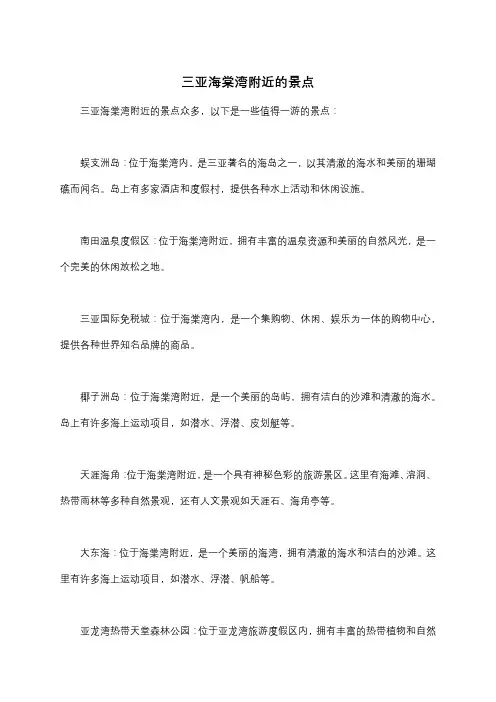 三亚海棠湾附近的景点

三亚海棠湾附近的景点众多，以下是一些值得一游的景点：

蜈支洲岛：位于海棠湾内，是三亚著名的海岛之一，以其清澈的海水和美丽的珊瑚礁而闻名。岛上有多家酒店和度假村，提供各种水上活动和休闲设施。

南田温泉度假区：位于海棠湾附近，拥有丰富的温泉资源和美丽的自然风光，是一个完美的休闲放松之地。

三亚国际免税城：位于海棠湾内，是一个集购物、休闲、娱乐为一体的购物中心，提供各种世界知名品牌的商品。

椰子洲岛：位于海棠湾附近，是一个美丽的岛屿，拥有洁白的沙滩和清澈的海水。岛上有许多海上运动项目，如潜水、浮潜、皮划艇等。

天涯海角：位于海棠湾附近，是一个具有神秘色彩的旅游景区。这里有海滩、溶洞、热带雨林等多种自然景观，还有人文景观如天涯石、海角亭等。

大东海：位于海棠湾附近，是一个美丽的海湾，拥有清澈的海水和洁白的沙滩。这里有许多海上运动项目，如潜水、浮潜、帆船等。

亚龙湾热带天堂森林公园：位于亚龙湾旅游度假区内，拥有丰富的热带植物和自然